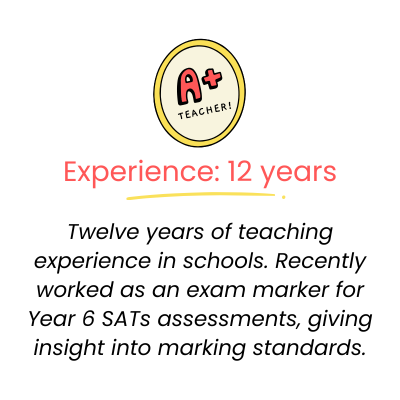 A+
TEACHER!

Experience: 12 years

Twelve years of teaching experience in schools. Recently worked as an exam marker for Year 6 SATs assessments, giving insight into marking standards.